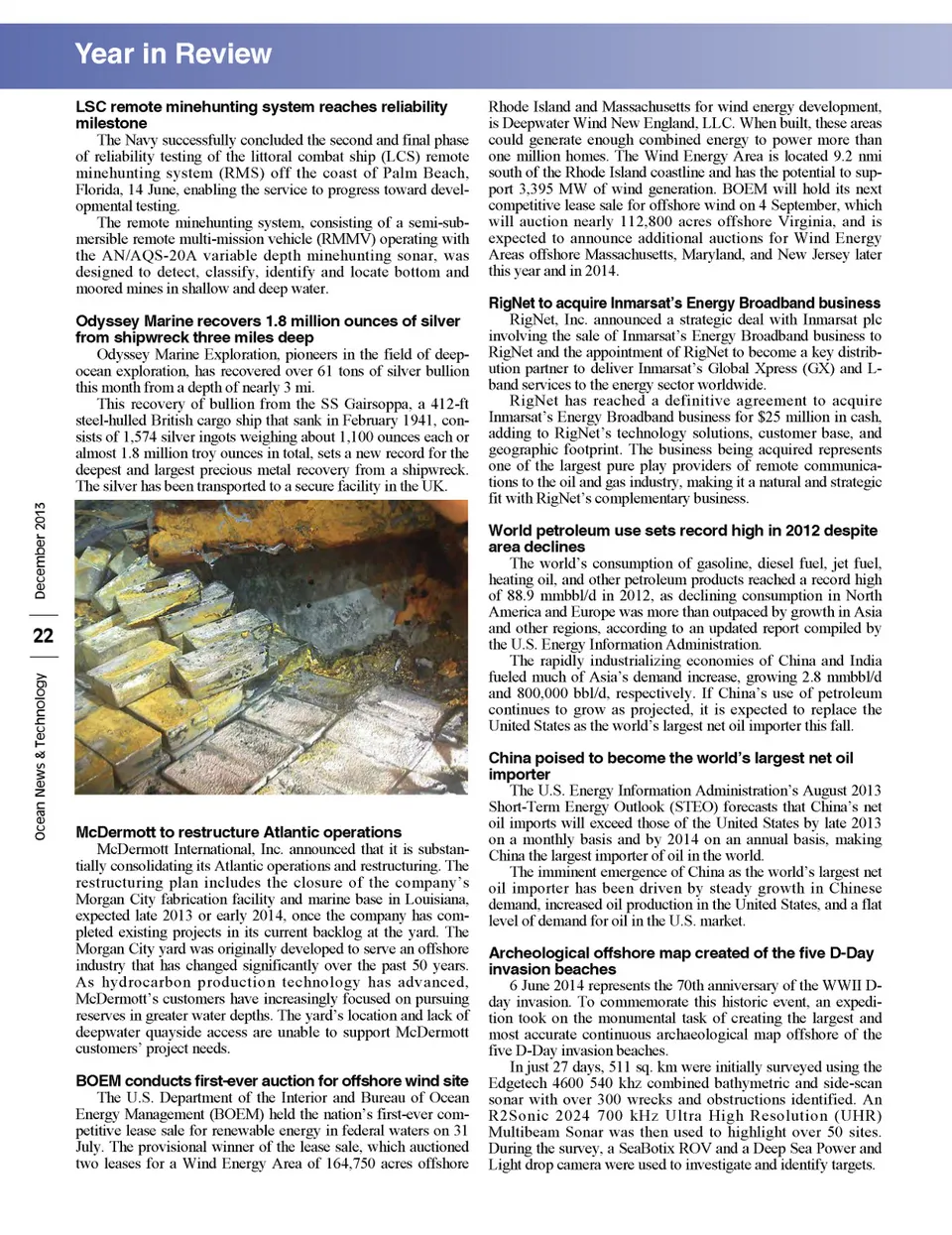 Year in Review

Ocean News & Technology 22 December 2013

LSC remote minehunting system reaches reliability milestone

The Navy successfully concluded the second and final phase of reliability testing of the littoral combat ship (LCS) remote minehunting system (RMS) off the coast of Palm Beach, Florida, 14 June, enabling the service to progress toward developmental testing.

The remote minehunting system, consisting of a semi-submersible remote multi-mission vehicle (RMMV) operating with the AN/AQS-20A variable depth minehunting sonar, was designed to detect, classify, identify and locate bottom and moored mines in shallow and deep water.

Odyssey Marine recovers 1.8 million ounces of silver from shipwreck three miles deep

Odyssey Marine Exploration, pioneers in the field of deep-ocean exploration, has recovered over 61 tons of silver bullion this month from a depth of nearly 3 mi.

This recovery of bullion from the SS Gairsoppa, a 412-ft steel-hulled British cargo ship that sank in February 1941, consists of 1,574 silver ingots weighing about 1,100 ounces each or almost 1.8 million troy ounces in total, sets a new record for the deepest and largest precious metal recovery from a shipwreck. The silver has been transported to a secure facility in the UK.

McDermott to restructure Atlantic operations

McDermott International, Inc. announced that it is substantially consolidating its Atlantic operations and restructuring. The restructuring plan includes the closure of the company's Morgan City fabrication facility and marine base in Louisiana, expected late 2013 or early 2014, once the company has completed existing projects in its current backlog at the yard. The Morgan City yard was originally developed to serve an offshore industry that has changed significantly over the past 50 years. As hydrocarbon production technology has advanced, McDermott's customers have increasingly focused on pursuing reserves in greater water depths. The yard's location and lack of deepwater quayside access are unable to support McDermott customers' project needs.

BOEM conducts first-ever auction for offshore wind site

The U.S. Department of the Interior and Bureau of Ocean Energy Management (BOEM) held the nation's first-ever competitive lease sale for renewable energy in federal waters on 31 July. The provisional winner of the lease sale, which auctioned two leases for a Wind Energy Area of 164,750 acres offshore Rhode Island and Massachusetts for wind energy development, is Deepwater Wind New England, LLC. When built, these areas could generate enough combined energy to power more than one million homes. The Wind Energy Area is located 9.2 nmi south of the Rhode Island coastline and has the potential to support 3,395 MW of wind generation. BOEM will hold its next competitive lease sale for offshore wind on 4 September, which will auction nearly 112,800 acres offshore Virginia, and is expected to announce additional auctions for Wind Energy Areas offshore Massachusetts, Maryland, and New Jersey later this year and in 2014.

RigNet to acquire Inmarsat's Energy Broadband business

RigNet, Inc. announced a strategic deal with Inmarsat plc involving the sale of Inmarsat's Energy Broadband business to RigNet and the appointment of RigNet to become a key distribution partner to deliver Inmarsat's Global Xpress (GX) and L-band services to the energy sector worldwide.

RigNet has reached a definitive agreement to acquire Inmarsat's Energy Broadband business for $25 million in cash, adding to RigNet's technology solutions, customer base, and geographic footprint. The business being acquired represents one of the largest pure play providers of remote communications to the oil and gas industry, making it a natural and strategic fit with RigNet's complementary business.

World petroleum use sets record high in 2012 despite area declines

The world's consumption of gasoline, diesel fuel, jet fuel, heating oil, and other petroleum products reached a record high of 88.9 mmbbl/d in 2012, as declining consumption in North America and Europe was more than outpaced by growth in Asia and other regions, according to an updated report compiled by the U.S. Energy Information Administration.

The rapidly industrializing economies of China and India fueled much of Asia's demand increase, growing 2.8 mmbbl/d and 800,000 bbl/d, respectively. If China's use of petroleum continues to grow as projected, it is expected to replace the United States as the world's largest net oil importer this fall.

China poised to become the world's largest net oil importer

The U.S. Energy Information Administration's August 2013 Short-Term Energy Outlook (STEO) forecasts that China's net oil imports will exceed those of the United States by late 2013 on a monthly basis and by 2014 on an annual basis, making China the largest importer of oil in the world.

The imminent emergence of China as the world's largest net oil importer has been driven by steady growth in Chinese demand, increased oil production in the United States, and a flat level of demand for oil in the U.S. market.

Archeological offshore map created of the five D-Day invasion beaches

6 June 2014 represents the 70th anniversary of the WWII D-day invasion. To commemorate this historic event, an expedition took on the monumental task of creating the largest and most accurate continuous archaeological map offshore of the five D-Day invasion beaches.

In just 27 days, 511 sq. km were initially surveyed using the Edgetech 4600 540 khz combined bathymetric and side-scan sonar with over 300 wrecks and obstructions identified. An R2Sonic 2024 700 kHz Ultra High Resolution (UHR) Multibeam Sonar was then used to highlight over 50 sites. During the survey, a SeaBotix ROV and a Deep Sea Power and Light drop camera were used to investigate and identify targets.